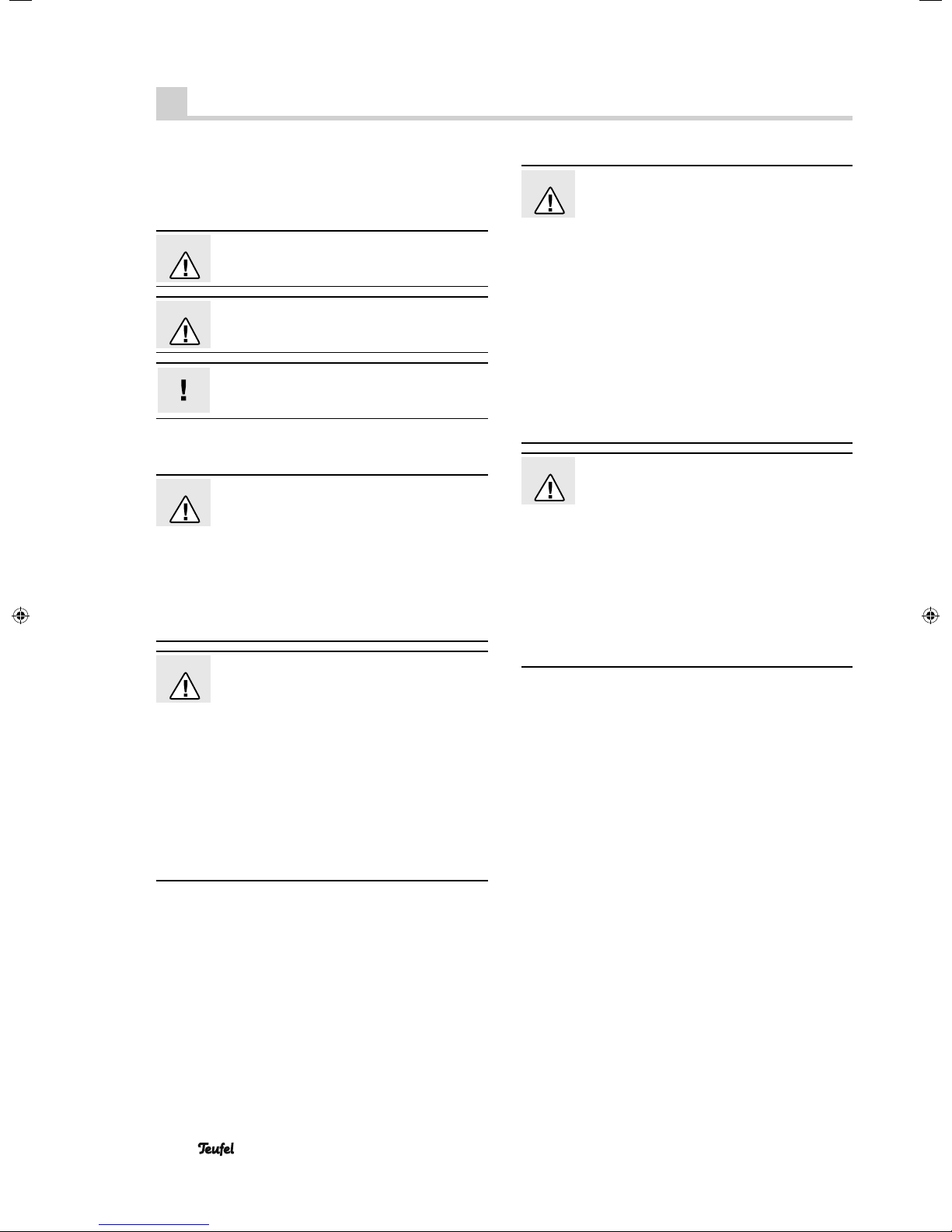 Teufel